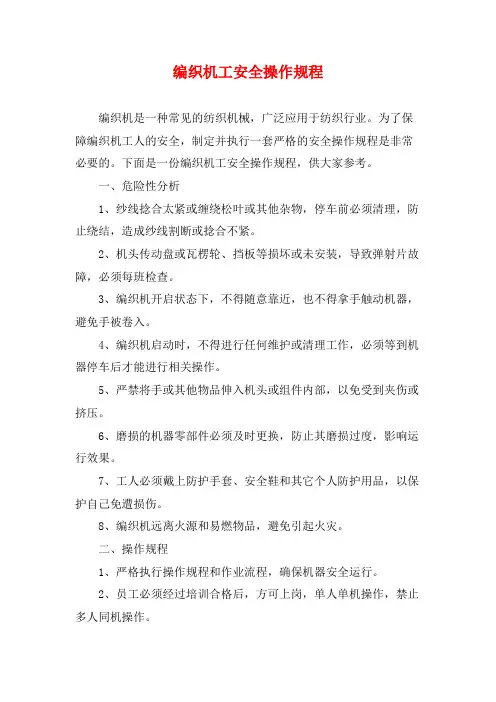 编织机工安全操作规程

编织机是一种常见的纺织机械，广泛应用于纺织行业。为了保障编织机工人的安全，制定并执行一套严格的安全操作规程是非常必要的。下面是一份编织机工安全操作规程，供大家参考。

一、危险性分析

1、纱线捻合太紧或缠绕松叶或其他杂物，停车前必须清理，防止绕结，造成纱线割断或捻合不紧。

2、机头传动盘或瓦楞轮、挡板等损坏或未安装，导致弹射片故障，必须每班检查。

3、编织机开启状态下，不得随意靠近，也不得拿手触动机器，避免手被卷入。

4、编织机启动时，不得进行任何维护或清理工作，必须等到机器停车后才能进行相关操作。

5、严禁将手或其他物品伸入机头或组件内部，以免受到夹伤或挤压。

6、磨损的机器零部件必须及时更换，防止其磨损过度，影响运行效果。

7、工人必须戴上防护手套、安全鞋和其它个人防护用品，以保护自己免遭损伤。

8、编织机远离火源和易燃物品，避免引起火灾。

二、操作规程

1、严格执行操作规程和作业流程，确保机器安全运行。

2、员工必须经过培训合格后，方可上岗，单人单机操作，禁止多人同机操作。